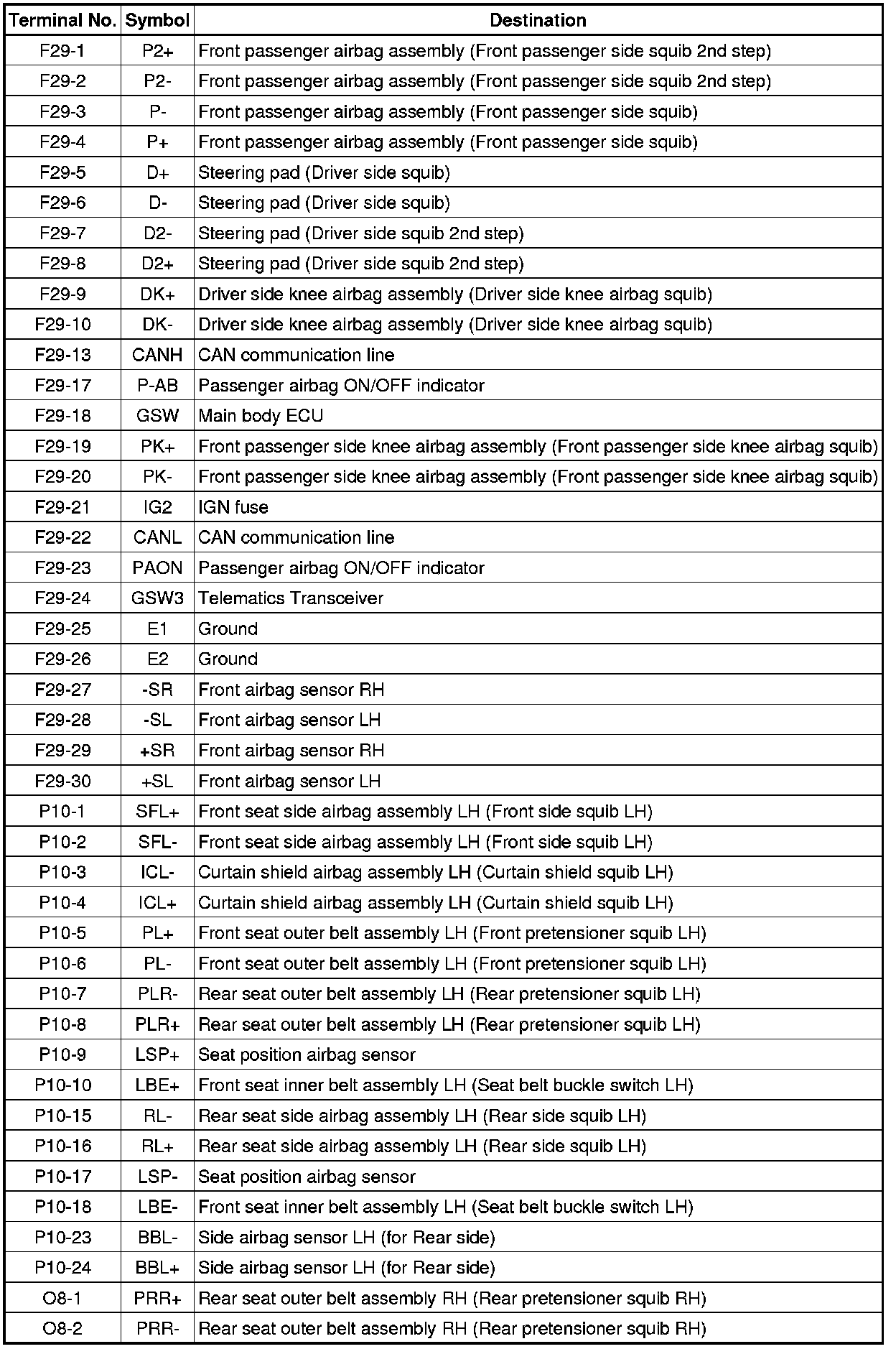 | Terminal No. | Symbol | Destination |
|---|---|---|
| F29-1 | P2+ | Front passenger airbag assembly (Front passenger side squib 2nd step) |
| F29-2 | P2- | Front passenger airbag assembly (Front passenger side squib 2nd step) |
| F29-3 | P- | Front passenger airbag assembly (Front passenger side squib) |
| F29-4 | P+ | Front passenger airbag assembly (Front passenger side squib) |
| F29-5 | D+ | Steering pad (Driver side squib) |
| F29-6 | D- | Steering pad (Driver side squib) |
| F29-7 | D2- | Steering pad (Driver side squib 2nd step) |
| F29-8 | D2+ | Steering pad (Driver side squib 2nd step) |
| F29-9 | DK+ | Driver side knee airbag assembly (Driver side knee airbag squib) |
| F29-10 | DK- | Driver side knee airbag assembly (Driver side knee airbag squib) |
| F29-13 | CANH | CAN communication line |
| F29-17 | P-AB | Passenger airbag ON/OFF indicator |
| F29-18 | GSW | Main body ECU |
| F29-19 | PK+ | Front passenger side knee airbag assembly (Front passenger side knee airbag squib) |
| F29-20 | PK- | Front passenger side knee airbag assembly (Front passenger side knee airbag squib) |
| F29-21 | IG2 | IGN fuse |
| F29-22 | CANL | CAN communication line |
| F29-23 | PAON | Passenger airbag ON/OFF indicator |
| F29-24 | GSW3 | Telematics Transceiver |
| F29-25 | E1 | Ground |
| F29-26 | E2 | Ground |
| F29-27 | -SR | Front airbag sensor RH |
| F29-28 | -SL | Front airbag sensor LH |
| F29-29 | +SR | Front airbag sensor RH |
| F29-30 | +SL | Front airbag sensor LH |
| P10-1 | SFL+ | Front seat side airbag assembly LH (Front side squib LH) |
| P10-2 | SFL- | Front seat side airbag assembly LH (Front side squib LH) |
| P10-3 | ICL- | Curtain shield airbag assembly LH (Curtain shield squib LH) |
| P10-4 | ICL+ | Curtain shield airbag assembly LH (Curtain shield squib LH) |
| P10-5 | PL+ | Front seat outer belt assembly LH (Front pretensioner squib LH) |
| P10-6 | PL- | Front seat outer belt assembly LH (Front pretensioner squib LH) |
| P10-7 | PLR- | Rear seat outer belt assembly LH (Rear pretensioner squib LH) |
| P10-8 | PLR+ | Rear seat outer belt assembly LH (Rear pretensioner squib LH) |
| P10-9 | LSP+ | Seat position airbag sensor |
| P10-10 | LBE+ | Front seat inner belt assembly LH (Seat belt buckle switch LH) |
| P10-15 | RL- | Rear seat side airbag assembly LH (Rear side squib LH) |
| P10-16 | RL+ | Rear seat side airbag assembly LH (Rear side squib LH) |
| P10-17 | LSP- | Seat position airbag sensor |
| P10-18 | LBE- | Front seat inner belt assembly LH (Seat belt buckle switch LH) |
| P10-23 | BBL- | Side airbag sensor LH (for Rear side) |
| P10-24 | BBL+ | Side airbag sensor LH (for Rear side) |
| O8-1 | PRR+ | Rear seat outer belt assembly RH (Rear pretensioner squib RH) |
| O8-2 | PRR- | Rear seat outer belt assembly RH (Rear pretensioner squib RH) |